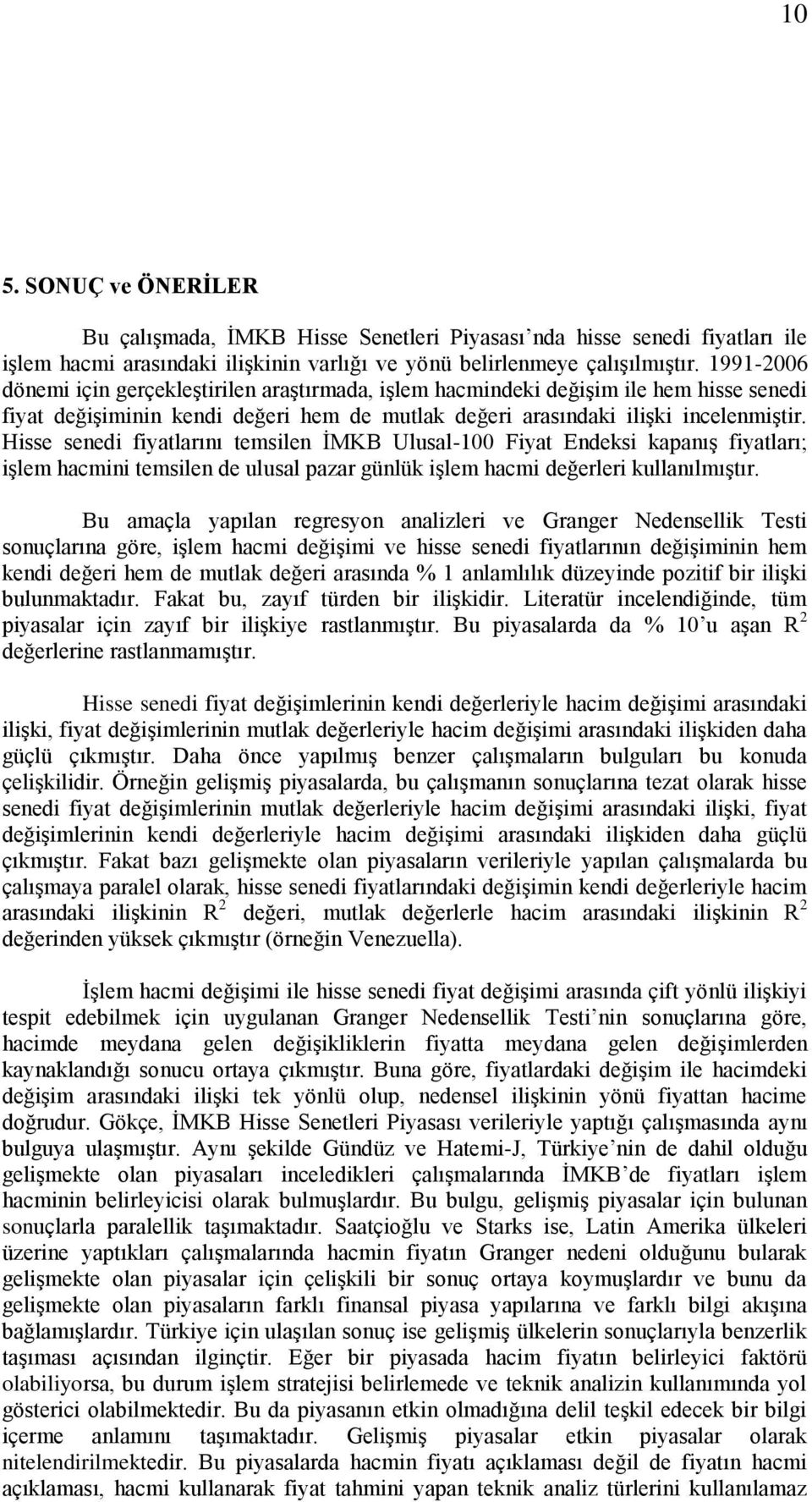 10

5. SONUÇ ve ÖNERİLER

Bu çalışmada, İMKB Hisse Senetleri Piyasası'nda hisse senedi fiyatları ile işlem hacmi arasındaki ilişkinin varlığı ve yönü belirlenmeye çalışılmıştır. 1991-2006 dönemi için gerçekleştirilen araştırmada, işlem hacmindeki değişim ile hem hisse senedi fiyat değişiminin kendi değeri hem de mutlak değeri arasındaki ilişki incelenmiştir. Hisse senedi fiyatlarını temsilen İMKB Ulusal-100 Fiyat Endeksi kapanış fiyatları; işlem hacmini temsilen de ulusal pazar günlük işlem hacmi değerleri kullanılmıştır.

Bu amaçla yapılan regresyon analizleri ve Granger Nedensellik Testi sonuçlarına göre, işlem hacmi değişimi ve hisse senedi fiyatlarının değişiminin hem kendi değeri hem de mutlak değeri arasında % 1 anlamlılık düzeyinde pozitif bir ilişki bulunmaktadır. Fakat bu, zayıf türden bir ilişkidir. Literatür incelendiğinde, tüm piyasalar için zayıf bir ilişkiye rastlanmıştır. Bu piyasalarda da % 10'u aşan $R^2$ değerlerine rastlanmamıştır.

Hisse senedi fiyat değişimlerinin kendi değerleriyle hacim değişimi arasındaki ilişki, fiyat değişimlerinin mutlak değerleriyle hacim değişimi arasındaki ilişkiden daha güçlü çıkmıştır. Daha önce yapılmış benzer çalışmaların bulguları bu konuda çelişkilidir. Örneğin gelişmiş piyasalarda, bu çalışmanın sonuçlarına tezat olarak hisse senedi fiyat değişimlerinin mutlak değerleriyle hacim değişimi arasındaki ilişki, fiyat değişimlerinin kendi değerleriyle hacim değişimi arasındaki ilişkiden daha güçlü çıkmıştır. Fakat bazı gelişmekte olan piyasaların verileriyle yapılan çalışmalarda bu çalışmaya paralel olarak, hisse senedi fiyatlarındaki değişimin kendi değerleriyle hacim arasındaki ilişkinin $R^2$ değeri, mutlak değerlerle hacim arasındaki ilişkinin $R^2$ değerinden yüksek çıkmıştır (örneğin Venezuella).

İşlem hacmi değişimi ile hisse senedi fiyat değişimi arasında çift yönlü ilişkiyi tespit edebilmek için uygulanan Granger Nedensellik Testi'nin sonuçlarına göre, hacimde meydana gelen değişikliklerin fiyatta meydana gelen değişimlerden kaynaklandığı sonucu ortaya çıkmıştır. Buna göre, fiyatlardaki değişim ile hacimdeki değişim arasındaki ilişki tek yönlü olup, nedensel ilişkinin yönü fiyattan hacime doğrudur. Gökçe, İMKB Hisse Senetleri Piyasası verileriyle yaptığı çalışmasında aynı bulguya ulaşmıştır. Aynı şekilde Gündüz ve Hatemi-J, Türkiye'nin de dahil olduğu gelişmekte olan piyasaları inceledikleri çalışmalarında İMKB'de fiyatları işlem hacminin belirleyicisi olarak bulmuşlardır. Bu bulgu, gelişmiş piyasalar için bulunan sonuçlarla paralellik taşımaktadır. Saatçioğlu ve Starks ise, Latin Amerika ülkeleri üzerine yaptıkları çalışmalarında hacmin fiyatın Granger nedeni olduğunu bularak gelişmekte olan piyasalar için çelişkili bir sonuç ortaya koymuşlardır ve bunu da gelişmekte olan piyasaların farklı finansal piyasa yapılarına ve farklı bilgi akışına bağlamışlardır. Türkiye için ulaşılan sonuç ise gelişmiş ülkelerin sonuçlarıyla benzerlik taşıması açısından ilginçtir. Eğer bir piyasada hacim fiyatın belirleyici faktörü olabiliyorsa, bu durum işlem stratejisi belirlemede ve teknik analizin kullanımında yol gösterici olabilmektedir. Bu da piyasanın etkin olmadığına delil teşkil edecek bir bilgi içerme anlamını taşımaktadır. Gelişmiş piyasalar etkin piyasalar olarak nitelendirilmektedir. Bu piyasalarda hacmin fiyatı açıklaması değil de fiyatın hacmi açıklaması, hacmi kullanarak fiyat tahmini yapan teknik analiz türlerini kullanılamaz